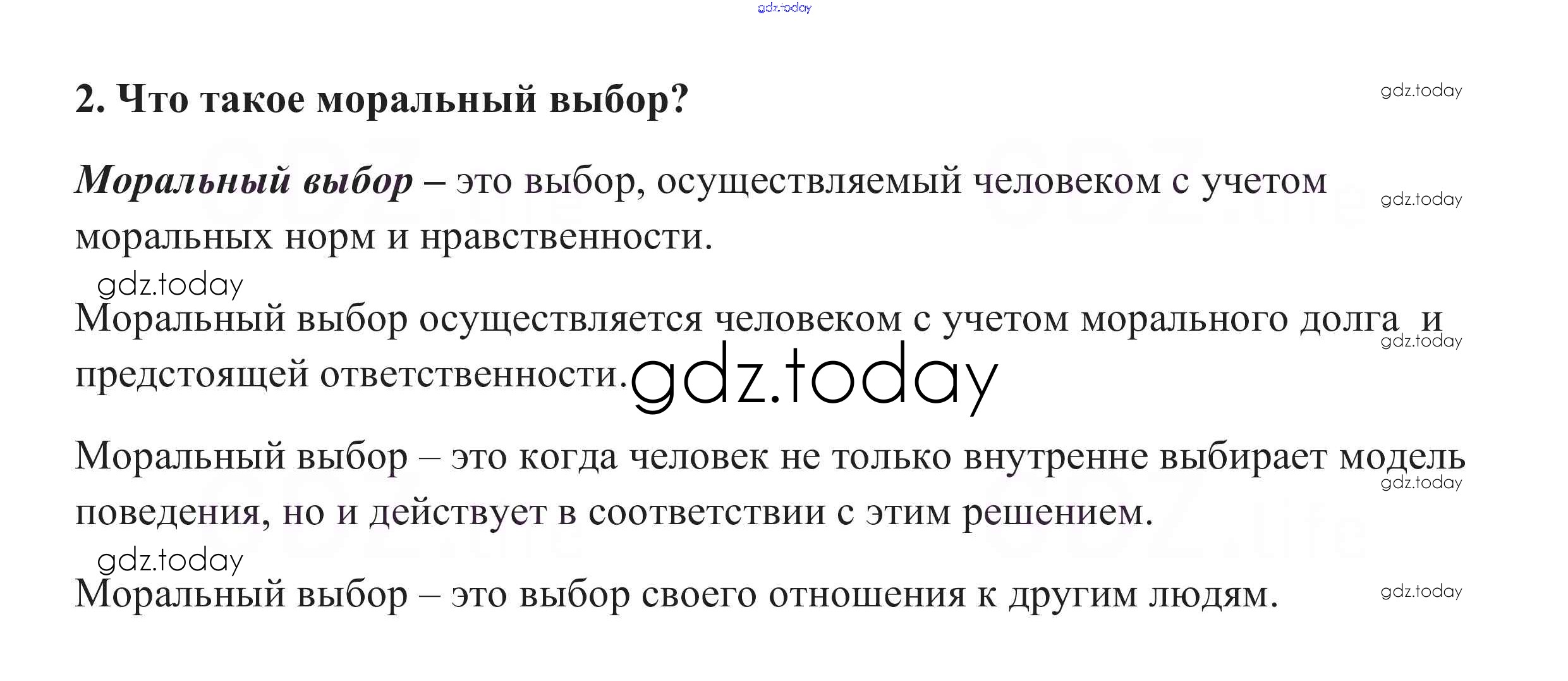 gdz.today

2. Что такое моральный выбор?

gdz.today

Моральный выбор – это выбор, осуществляемый человеком с учетом моральных норм и нравственности.

gdz.today

gdz.today

Моральный выбор осуществляется человеком с учетом морального долга и предстоящей ответственности.

gdz.today

gdz.today

Моральный выбор – это когда человек не только внутренне выбирает модель поведения, но и действует в соответствии с этим решением.

gdz.today

gdz.today

Моральный выбор – это выбор своего отношения к другим людям.

gdz.today